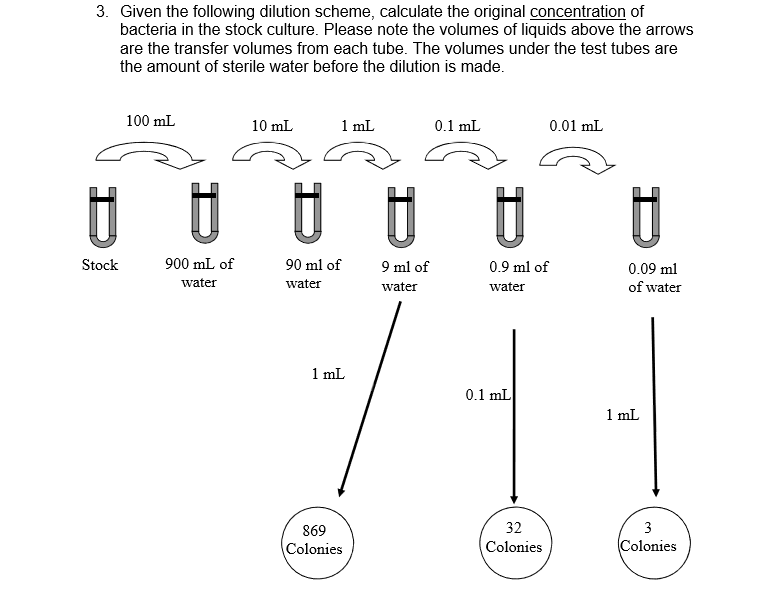 3. Given the following dilution scheme, calculate the original concentration of bacteria in the stock culture. Please note the volumes of liquids above the arrows are the transfer volumes from each tube. The volumes under the test tubes are the amount of sterile water before the dilution is made.

100 mL

10 mL

1 mL

0.1 mL

0.01 mL

Stock

900 mL of water

90 ml of water

9 ml of water

0.9 ml of water

0.09 ml of water

1 mL

0.1 mL

1 mL

869 Colonies

32 Colonies

3 Colonies